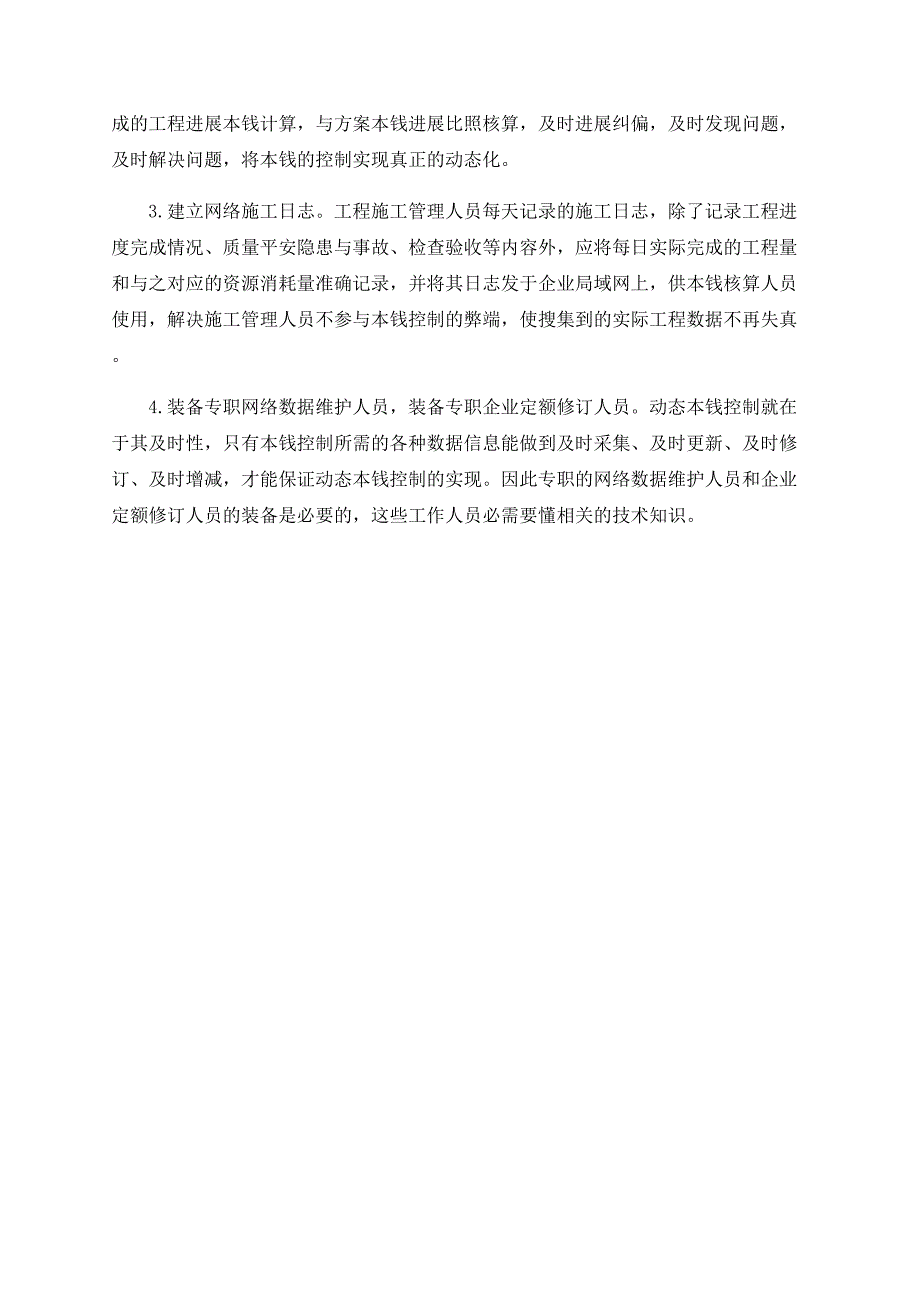 成的工程进展本钱计算，与方案本钱进展比照核算，及时进展纠偏，及时发现问题，及时解决问题，将本钱的控制实现真正的动态化。

3.建立网络施工日志。工程施工管理人员每天记录的施工日志，除了记录工程进度完成情况、质量平安隐患与事故、检查验收等内容外，应将每日实际完成的工程量和与之对应的资源消耗量准确记录，并将其日志发于企业局域网上，供本钱核算人员使用，解决施工管理人员不参与本钱控制的弊端，使搜集到的实际工程数据不再失真。

4.装备专职网络数据维护人员，装备专职企业定额修订人员。动态本钱控制就在于其及时性，只有本钱控制所需的各种数据信息能做到及时采集、及时更新、及时修订、及时增减，才能保证动态本钱控制的实现。因此专职的网络数据维护人员和企业定额修订人员的装备是必要的，这些工作人员必需要懂相关的技术知识。